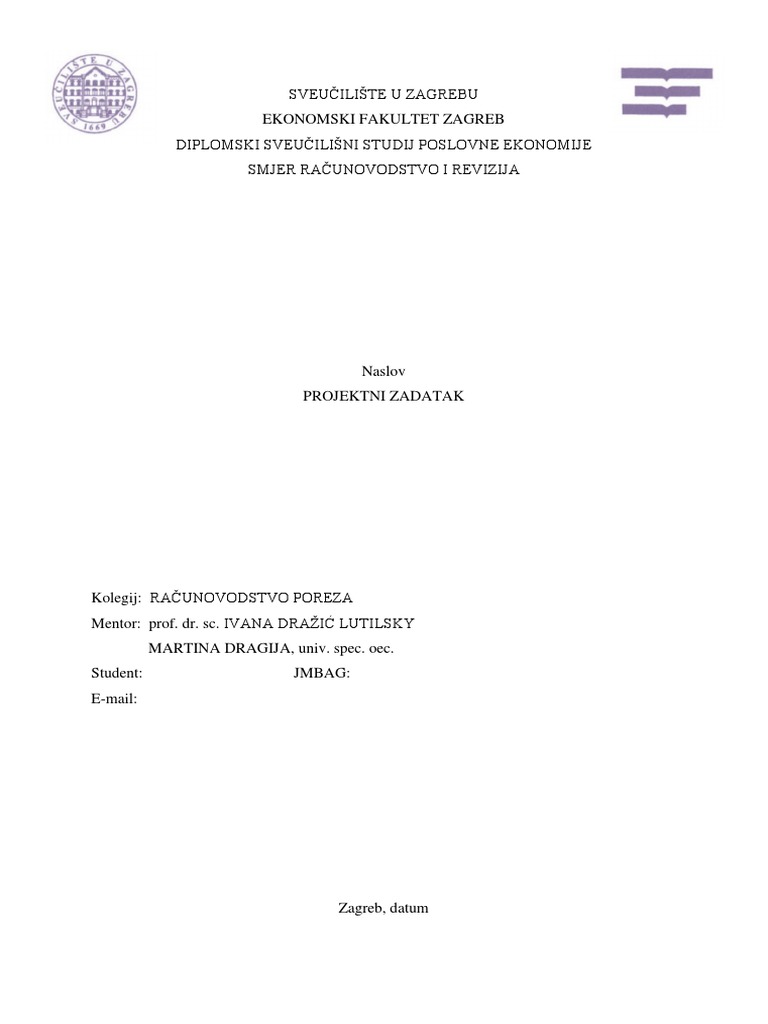 SVEUČILIŠTE U ZAGREBU
1669

SVEUČILIŠTE U ZAGREBU
EKONOMSKI FAKULTET ZAGREB
DIPLOMSKI SVEUČILIŠNI STUDIJ POSLOVNE EKONOMIJE
SMJER RAČUNOVODSTVO I REVIZIJA

Naslov
PROJEKTNI ZADATAK

Kolegij: RAČUNOVODSTVO POREZA
Mentor: prof. dr. sc. IVANA DRAŽIĆ LUTILSKY
MARTINA DRAGIJA, univ. spec. oec.
Student: JMBAG:
E-mail:

Zagreb, datum